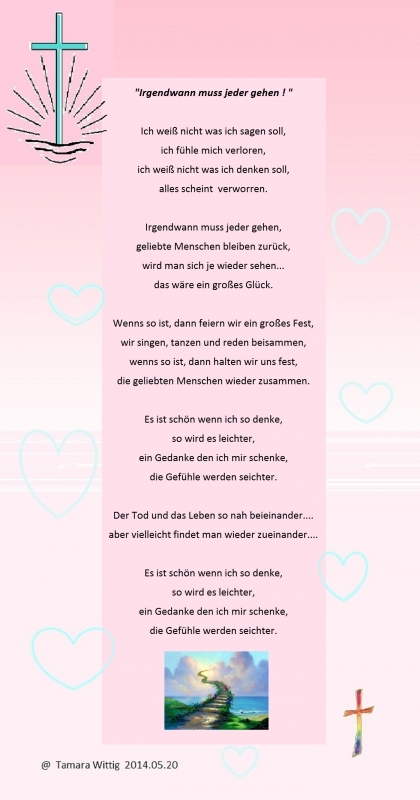 "Irgendwann muss jeder gehen ! "

Ich weiß nicht was ich sagen soll,
ich fühle mich verloren,
ich weiß nicht was ich denken soll,
alles scheint verworren.

Irgendwann muss jeder gehen,
geliebte Menschen bleiben zurück,
wird man sich je wieder sehen...
das wäre ein großes Glück.

Wenns so ist, dann feiern wir ein großes Fest,
wir singen, tanzen und reden beisammen,
wenns so ist, dann halten wir uns fest,
die geliebten Menschen wieder zusammen.

Es ist schön wenn ich so denke,
so wird es leichter,
ein Gedanke den ich mir schenke,
die Gefühle werden seichter.

Der Tod und das Leben so nah beieinander....
aber vielleicht findet man wieder zueinander....

Es ist schön wenn ich so denke,
so wird es leichter,
ein Gedanke den ich mir schenke,
die Gefühle werden seichter.

@ Tamara Wittig 2014.05.20